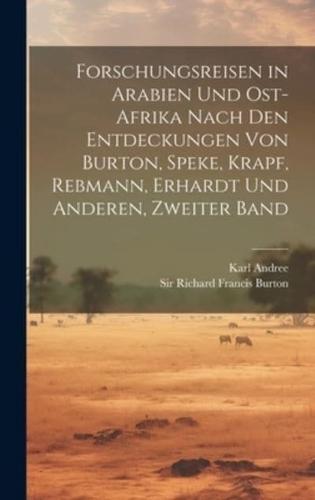 Forschungsreisen in Arabien Und Ost-Afrika Nach Den Entdeckungen Von Burton, Speke, Krapf, Rebmann, Erhardt Und Anderen, Zweiter Band

Karl Andree
Sir Richard Francis Burton